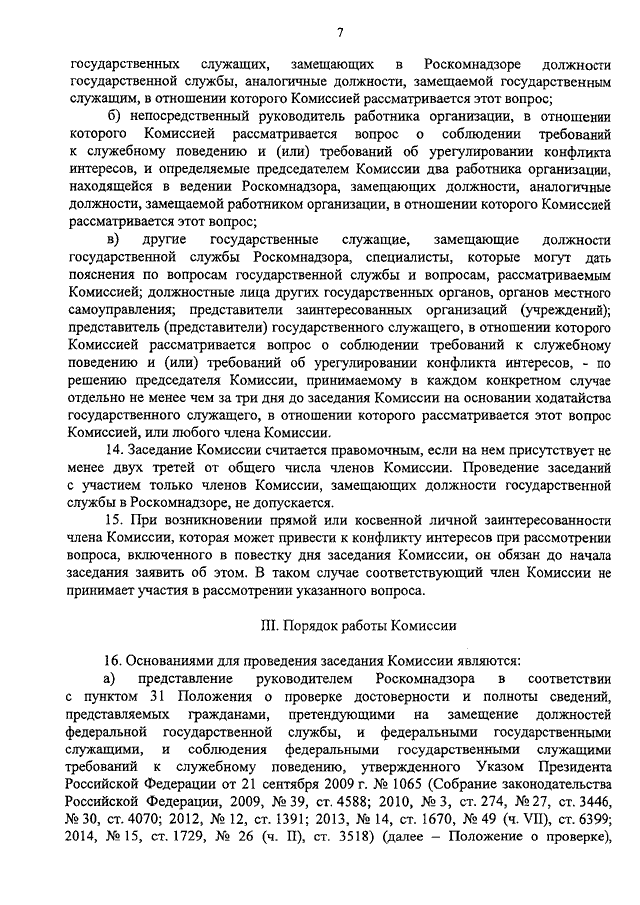 7

государственных служащих, замещающих в Роскомнадзоре должности государственной службы, аналогичные должности, замещаемой государственным служащим, в отношении которого Комиссией рассматривается этот вопрос;

б) непосредственный руководитель работника организации, в отношении которого Комиссией рассматривается вопрос о соблюдении требований к служебному поведению и (или) требований об урегулировании конфликта интересов, и определяемые председателем Комиссии два работника организации, находящейся в ведении Роскомнадзора, замещающих должности, аналогичные должности, замещаемой работником организации, в отношении которого Комиссией рассматривается этот вопрос;

в) другие государственные служащие, замещающие должности государственной службы Роскомнадзора, специалисты, которые могут дать пояснения по вопросам государственной службы и вопросам, рассматриваемым Комиссией; должностные лица других государственных органов, органов местного самоуправления; представители заинтересованных организаций (учреждений); представитель (представители) государственного служащего, в отношении которого Комиссией рассматривается вопрос о соблюдении требований к служебному поведению и (или) требований об урегулировании конфликта интересов, - по решению председателя Комиссии, принимаемому в каждом конкретном случае отдельно не менее чем за три дня до заседания Комиссии на основании ходатайства государственного служащего, в отношении которого рассматривается этот вопрос Комиссией, или любого члена Комиссии.

14. Заседание Комиссии считается правомочным, если на нем присутствует не менее двух третей от общего числа членов Комиссии. Проведение заседаний с участием только членов Комиссии, замещающих должности государственной службы в Роскомнадзоре, не допускается.

15. При возникновении прямой или косвенной личной заинтересованности члена Комиссии, которая может привести к конфликту интересов при рассмотрении вопроса, включенного в повестку дня заседания Комиссии, он обязан до начала заседания заявить об этом. В таком случае соответствующий член Комиссии не принимает участия в рассмотрении указанного вопроса.

III. Порядок работы Комиссии

16. Основаниями для проведения заседания Комиссии являются:

а) представление руководителем Роскомнадзора в соответствии с пунктом 31 Положения о проверке достоверности и полноты сведений, представляемых гражданами, претендующими на замещение должностей федеральной государственной службы, и федеральными государственными служащими, и соблюдения федеральными государственными служащими требований к служебному поведению, утвержденного Указом Президента Российской Федерации от 21 сентября 2009 г. № 1065 (Собрание законодательства Российской Федерации, 2009, № 39, ст. 4588; 2010, № 3, ст. 274, № 27, ст. 3446, № 30, ст. 4070; 2012, № 12, ст. 1391; 2013, № 14, ст. 1670, № 49 (ч. VII), ст. 6399; 2014, № 15, ст. 1729, № 26 (ч. II), ст. 3518) (далее – Положение о проверке),